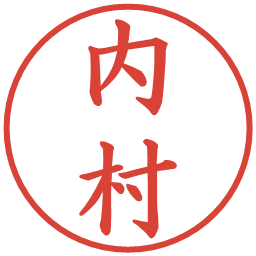 内村